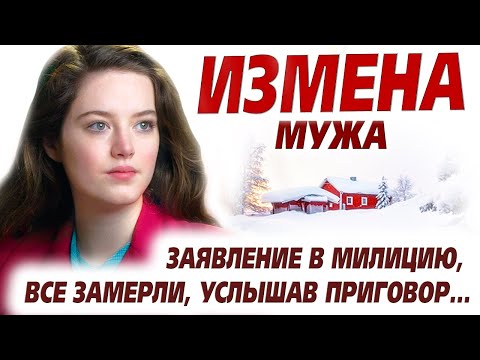 ИЗМЕНА
МУЖА

ЗАЯВЛЕНИЕ В МИЛИЦИЮ,
ВСЕ ЗАМЕРЛИ, УСЛЫШАВ ПРИГОВОР...